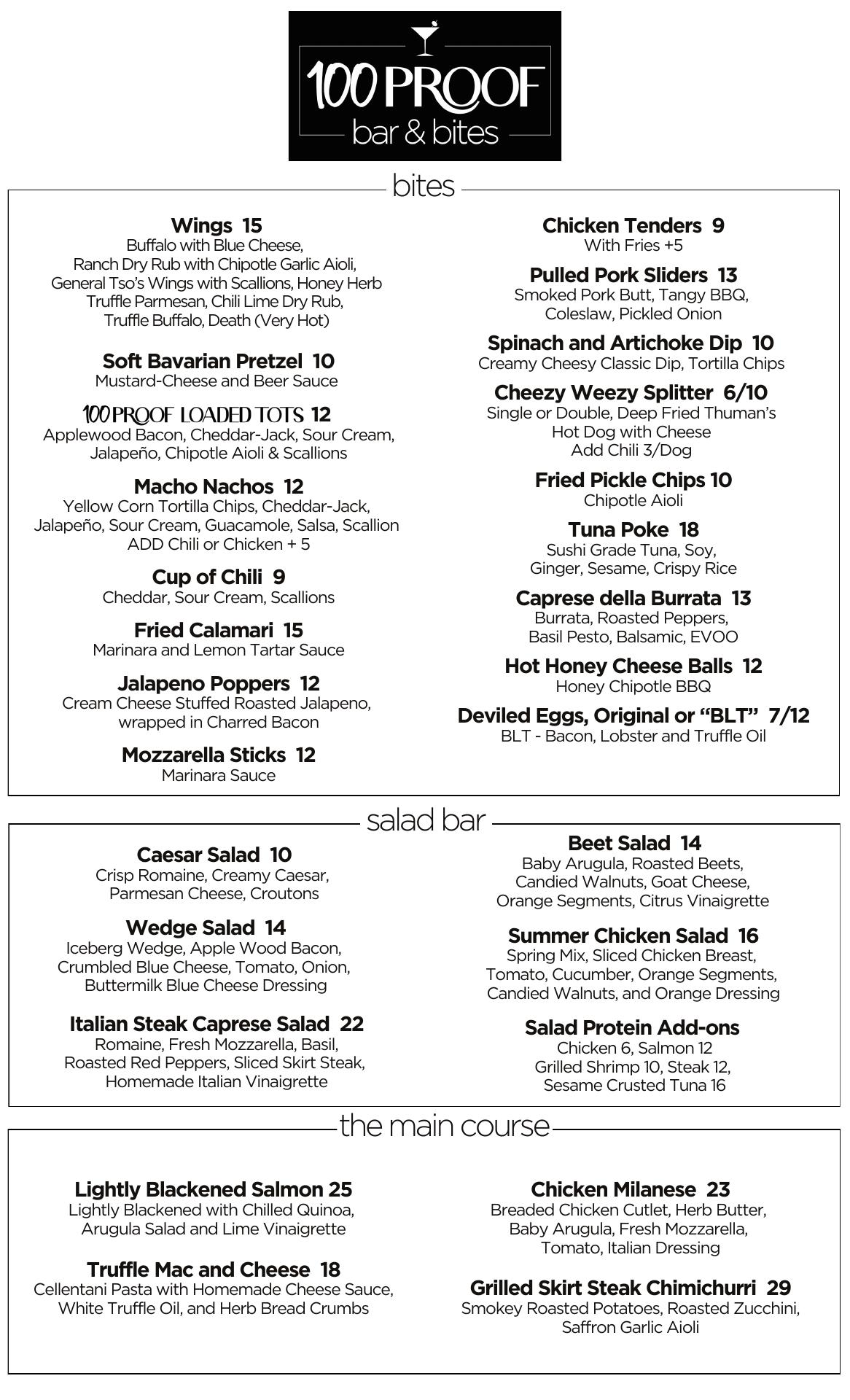 100 PROOF
bar & bites

bites

Wings 15
Buffalo with Blue Cheese, Ranch Dry Rub with Chipotle Garlic Aioli, General Tso's Wings with Scallions, Honey Herb Truffle Parmesan, Chili Lime Dry Rub, Truffle Buffalo, Death (Very Hot)

Soft Bavarian Pretzel 10
Mustard-Cheese and Beer Sauce

100 PROOF LOADED TOTS 12
Applewood Bacon, Cheddar-Jack, Sour Cream, Jalapeño, Chipotle Aioli & Scallions

Macho Nachos 12
Yellow Corn Tortilla Chips, Cheddar-Jack, Jalapeño, Sour Cream, Guacamole, Salsa, Scallion
ADD Chili or Chicken + 5

Cup of Chili 9
Cheddar, Sour Cream, Scallions

Fried Calamari 15
Marinara and Lemon Tartar Sauce

Jalapeno Poppers 12
Cream Cheese Stuffed Roasted Jalapeno, wrapped in Charred Bacon

Mozzarella Sticks 12
Marinara Sauce

Chicken Tenders 9
With Fries +5

Pulled Pork Sliders 13
Smoked Pork Butt, Tangy BBQ, Coleslaw, Pickled Onion

Spinach and Artichoke Dip 10
Creamy Cheesy Classic Dip, Tortilla Chips

Cheezy Weezy Splitter 6/10
Single or Double, Deep Fried Thuman's Hot Dog with Cheese
Add Chili 3/Dog

Fried Pickle Chips 10
Chipotle Aioli

Tuna Poke 18
Sushi Grade Tuna, Soy, Ginger, Sesame, Crispy Rice

Caprese della Burrata 13
Burrata, Roasted Peppers, Basil Pesto, Balsamic, EVOO

Hot Honey Cheese Balls 12
Honey Chipotle BBQ

Deviled Eggs, Original or "BLT" 7/12
BLT - Bacon, Lobster and Truffle Oil

salad bar

Caesar Salad 10
Crisp Romaine, Creamy Caesar, Parmesan Cheese, Croutons

Wedge Salad 14
Iceberg Wedge, Apple Wood Bacon, Crumbled Blue Cheese, Tomato, Onion, Buttermilk Blue Cheese Dressing

Italian Steak Caprese Salad 22
Romaine, Fresh Mozzarella, Basil, Roasted Red Peppers, Sliced Skirt Steak, Homemade Italian Vinaigrette

Beet Salad 14
Baby Arugula, Roasted Beets, Candied Walnuts, Goat Cheese, Orange Segments, Citrus Vinaigrette

Summer Chicken Salad 16
Spring Mix, Sliced Chicken Breast, Tomato, Cucumber, Orange Segments, Candied Walnuts, and Orange Dressing

Salad Protein Add-ons
Chicken 6, Salmon 12
Grilled Shrimp 10, Steak 12,
Sesame Crusted Tuna 16

the main course

Lightly Blackened Salmon 25
Lightly Blackened with Chilled Quinoa, Arugula Salad and Lime Vinaigrette

Truffle Mac and Cheese 18
Cellentani Pasta with Homemade Cheese Sauce, White Truffle Oil, and Herb Bread Crumbs

Chicken Milanese 23
Breaded Chicken Cutlet, Herb Butter, Baby Arugula, Fresh Mozzarella, Tomato, Italian Dressing

Grilled Skirt Steak Chimichurri 29
Smokey Roasted Potatoes, Roasted Zucchini, Saffron Garlic Aioli